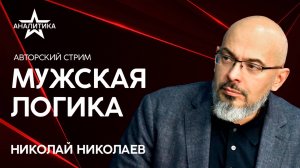 АНАЛИТИКА

АВТОРСКИЙ СТРИМ

МУЖСКАЯ ЛОГИКА

НИКОЛАЙ НИКОЛАЕВ